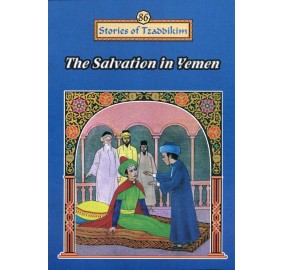 86
Stories of Tzaddikim

The Salvation in Yemen